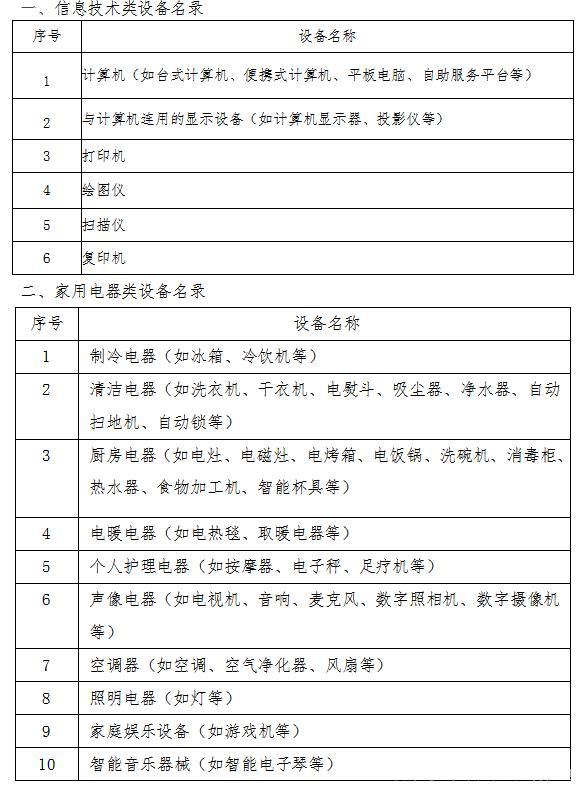 一、信息技术类设备名录

| 序号 | 设备名称 |
|---|---|
| 1 | 计算机（如台式计算机、便携式计算机、平板电脑、自助服务平台等） |
| 2 | 与计算机连用的显示设备（如计算机显示器、投影仪等） |
| 3 | 打印机 |
| 4 | 绘图仪 |
| 5 | 扫描仪 |
| 6 | 复印机 |

二、家用电器类设备名录

| 序号 | 设备名称 |
|---|---|
| 1 | 制冷电器（如冰箱、冷饮机等） |
| 2 | 清洁电器（如洗衣机、干衣机、电熨斗、吸尘器、净水器、自动扫地机、自动锁等） |
| 3 | 厨房电器（如电灶、电磁灶、电烤箱、电饭锅、洗碗机、消毒柜、热水器、食物加工机、智能杯具等） |
| 4 | 电暖电器（如电热毯、取暖电器等） |
| 5 | 个人护理电器（如按摩器、电子秤、足疗机等） |
| 6 | 声像电器（如电视机、音响、麦克风、数字照相机、数字摄像机等） |
| 7 | 空调器（如空调、空气净化器、风扇等） |
| 8 | 照明电器（如灯等） |
| 9 | 家庭娱乐设备（如游戏机等） |
| 10 | 智能音乐器械（如智能电子琴等） |